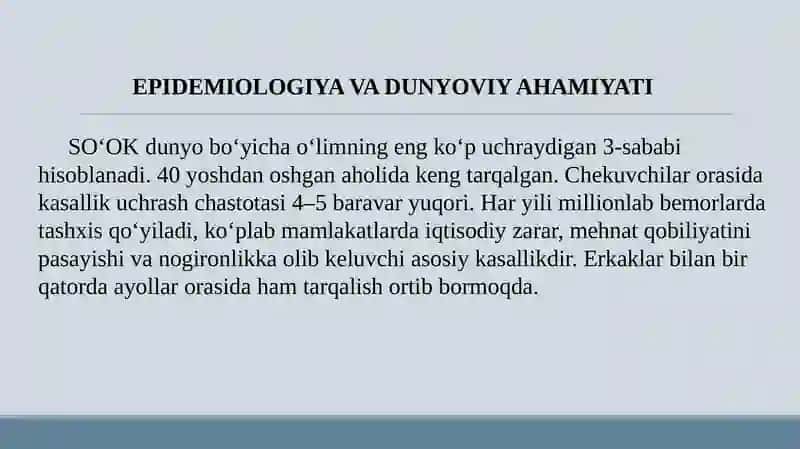 EPIDEMIOLOGIYA VA DUNYOVIY AHAMIYATI

SO‘OK dunyo bo‘yicha o‘limning eng ko‘p uchraydigan 3-sababi hisoblanadi. 40 yoshdan oshgan aholida keng tarqalgan. Chekuvchilar orasida kasallik uchrash chastotasi 4–5 baravar yuqori. Har yili millionlab bemorlarda tashxis qo‘yiladi, ko‘plab mamlakatlarda iqtisodiy zarar, mehnat qobiliyatini pasayishi va nogironlikka olib keluvchi asosiy kasallikdir. Erkaklar bilan bir qatorda ayollar orasida ham tarqalish ortib bormoqda.